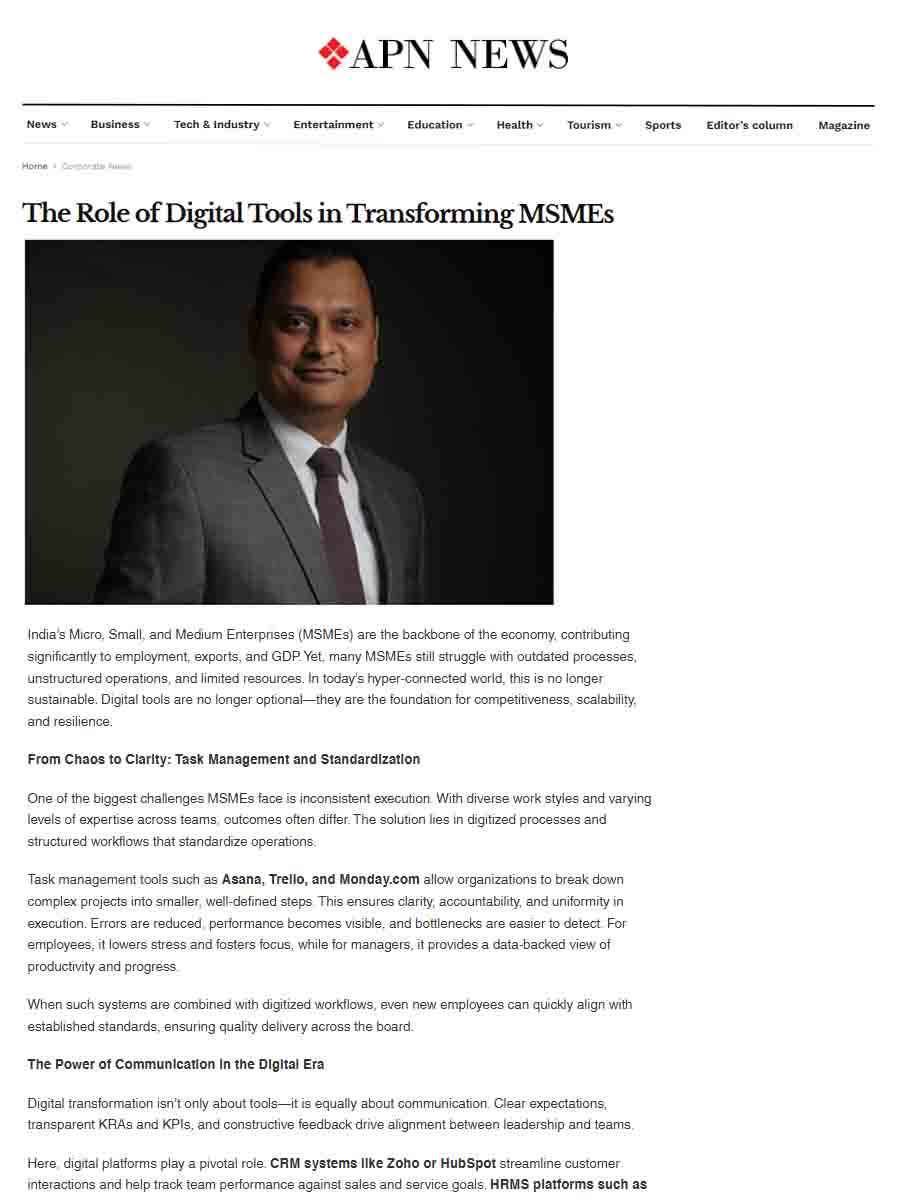 APN NEWS

News Business Tech & Industry Entertainment Education Health Tourism Sports Editor's column Magazine

Home › Corporate News

The Role of Digital Tools in Transforming MSMEs

India's Micro, Small, and Medium Enterprises (MSMEs) are the backbone of the economy, contributing significantly to employment, exports, and GDP. Yet, many MSMEs still struggle with outdated processes, unstructured operations, and limited resources. In today's hyper-connected world, this is no longer sustainable. Digital tools are no longer optional—they are the foundation for competitiveness, scalability, and resilience.

From Chaos to Clarity: Task Management and Standardization

One of the biggest challenges MSMEs face is inconsistent execution. With diverse work styles and varying levels of expertise across teams, outcomes often differ. The solution lies in digitized processes and structured workflows that standardize operations.

Task management tools such as Asana, Trello, and Monday.com allow organizations to break down complex projects into smaller, well-defined steps. This ensures clarity, accountability, and uniformity in execution. Errors are reduced, performance becomes visible, and bottlenecks are easier to detect. For employees, it lowers stress and fosters focus, while for managers, it provides a data-backed view of productivity and progress.

When such systems are combined with digitized workflows, even new employees can quickly align with established standards, ensuring quality delivery across the board.

The Power of Communication in the Digital Era

Digital transformation isn't only about tools—it is equally about communication. Clear expectations, transparent KRAs and KPIs, and constructive feedback drive alignment between leadership and teams.

Here, digital platforms play a pivotal role. CRM systems like Zoho or HubSpot streamline customer interactions and help track team performance against sales and service goals. HRMS platforms such as